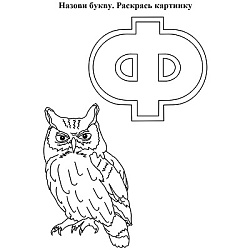 Назови букву. Раскрась картинку

Ф